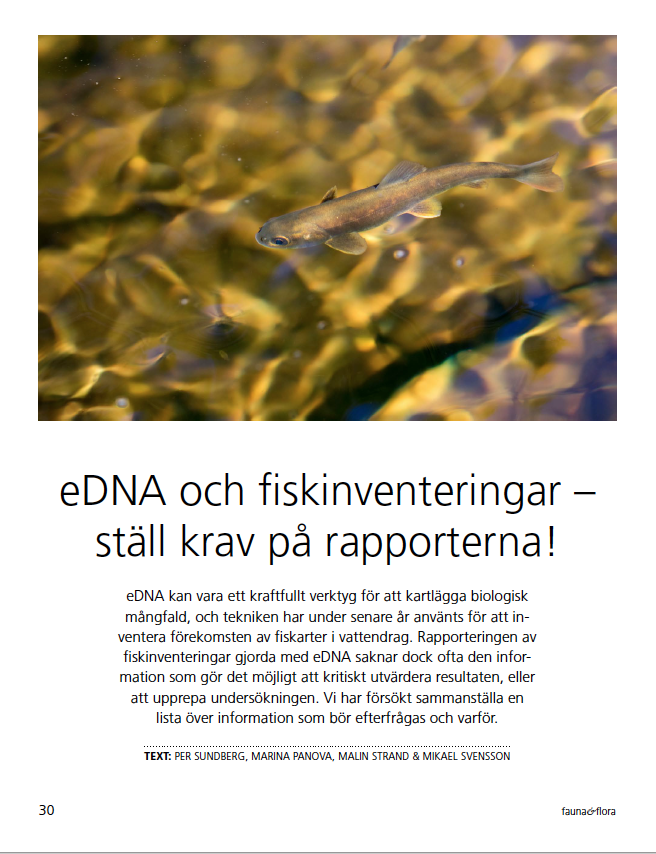 eDNA och fiskinventeringar – ställ krav på rapporterna!

eDNA kan vara ett kraftfullt verktyg för att kartlägga biologisk mångfald, och tekniken har under senare år använts för att inventera förekomsten av fiskarter i vattendrag. Rapporteringen av fiskinventeringar gjorda med eDNA saknar dock ofta den information som gör det möjligt att kritiskt utvärdera resultaten, eller att upprepa undersökningen. Vi har försökt sammanställa en lista över information som bör efterfrågas och varför.

TEXT: PER SUNDBERG, MARINA PANOVA, MALIN STRAND & MIKAEL SVENSSON

30

fauna&flora